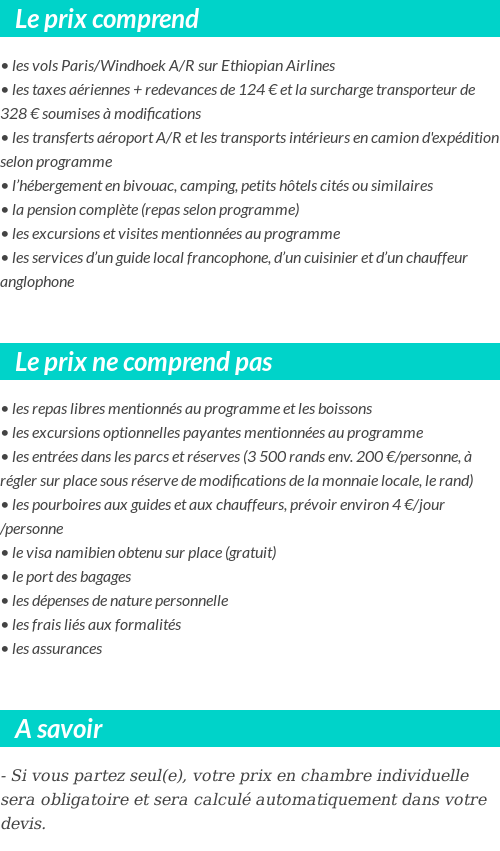 Le prix comprend

• les vols Paris/Windhoek A/R sur Ethiopian Airlines
• les taxes aériennes + redevances de 124 € et la surcharge transporteur de 328 € soumises à modifications
• les transferts aéroport A/R et les transports intérieurs en camion d'expédition selon programme
• l'hébergement en bivouac, camping, petits hôtels cités ou similaires
• la pension complète (repas selon programme)
• les excursions et visites mentionnées au programme
• les services d'un guide local francophone, d'un cuisinier et d'un chauffeur anglophone

Le prix ne comprend pas

• les repas libres mentionnés au programme et les boissons
• les excursions optionnelles payantes mentionnées au programme
• les entrées dans les parcs et réserves (3 500 rands env. 200 €/personne, à régler sur place sous réserve de modifications de la monnaie locale, le rand)
• les pourboires aux guides et aux chauffeurs, prévoir environ 4 €/jour /personne
• le visa namibien obtenu sur place (gratuit)
• le port des bagages
• les dépenses de nature personnelle
• les frais liés aux formalités
• les assurances

A savoir

- Si vous partez seul(e), votre prix en chambre individuelle sera obligatoire et sera calculé automatiquement dans votre devis.